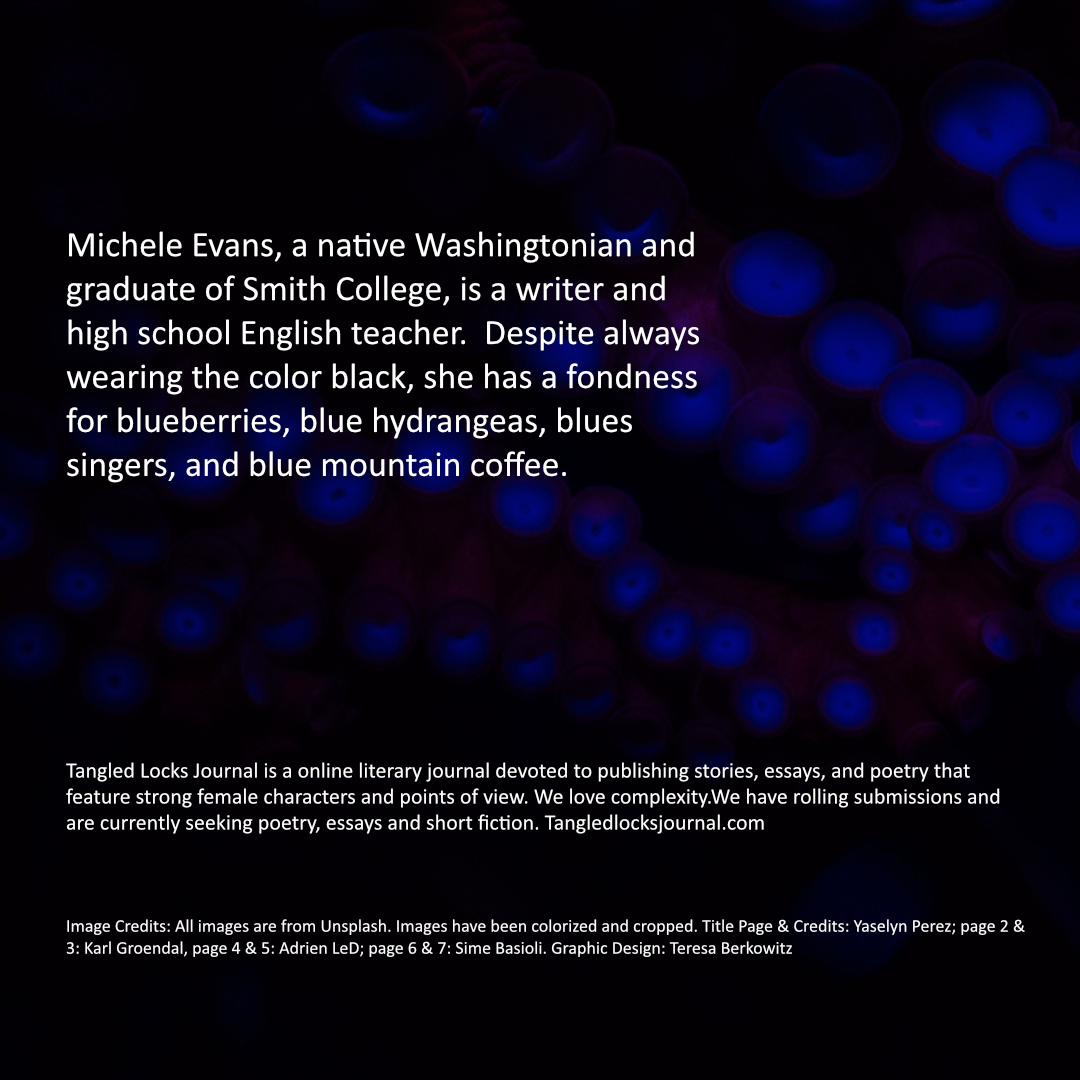 Michele Evans, a native Washingtonian and graduate of Smith College, is a writer and high school English teacher.  Despite always wearing the color black, she has a fondness for blueberries, blue hydrangeas, blues singers, and blue mountain coffee.

Tangled Locks Journal is a online literary journal devoted to publishing stories, essays, and poetry that feature strong female characters and points of view. We love complexity.We have rolling submissions and are currently seeking poetry, essays and short fiction. Tangledlocksjournal.com

Image Credits: All images are from Unsplash. Images have been colorized and cropped. Title Page & Credits: Yaselyn Perez; page 2 & 3: Karl Groendal, page 4 & 5: Adrien LeD; page 6 & 7: Sime Basioli. Graphic Design: Teresa Berkowitz